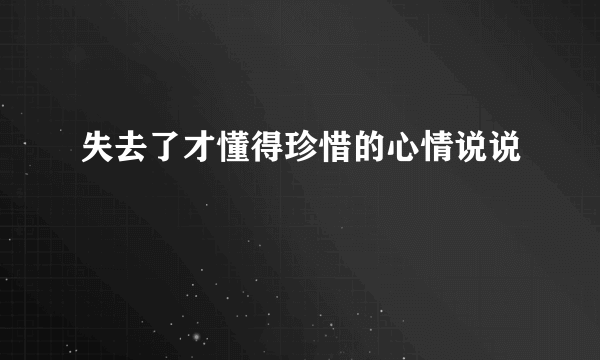 失去了才懂得珍惜的心情说说